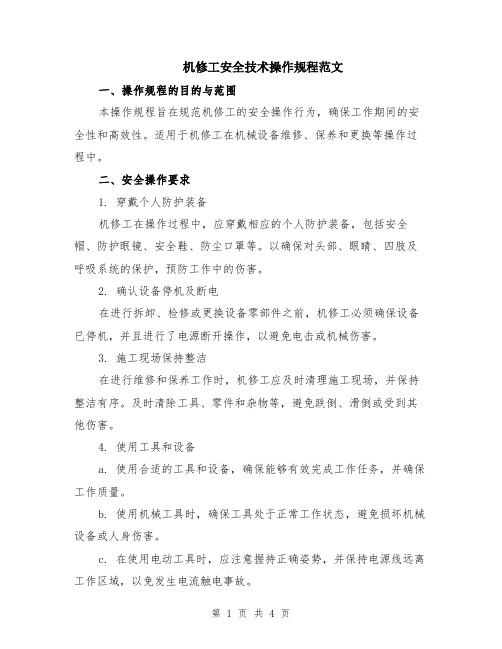 机修工安全技术操作规程范文

一、操作规程的目的与范围

本操作规程旨在规范机修工的安全操作行为，确保工作期间的安全性和高效性。适用于机修工在机械设备维修、保养和更换等操作过程中。

二、安全操作要求

1. 穿戴个人防护装备

机修工在操作过程中，应穿戴相应的个人防护装备，包括安全帽、防护眼镜、安全鞋、防尘口罩等。以确保对头部、眼睛、四肢及呼吸系统的保护，预防工作中的伤害。

2. 确认设备停机及断电

在进行拆卸、检修或更换设备零部件之前，机修工必须确保设备已停机，并且进行了电源断开操作，以避免电击或机械伤害。

3. 施工现场保持整洁

在进行维修和保养工作时，机修工应及时清理施工现场，并保持整洁有序。及时清除工具、零件和杂物等，避免跌倒、滑倒或受到其他伤害。

4. 使用工具和设备

a. 使用合适的工具和设备，确保能够有效完成工作任务，并确保工作质量。

b. 使用机械工具时，确保工具处于正常工作状态，避免损坏机械设备或人身伤害。

c. 在使用电动工具时，应注意握持正确姿势，并保持电源线远离工作区域，以免发生电流触电事故。

第 1 页 共 4 页